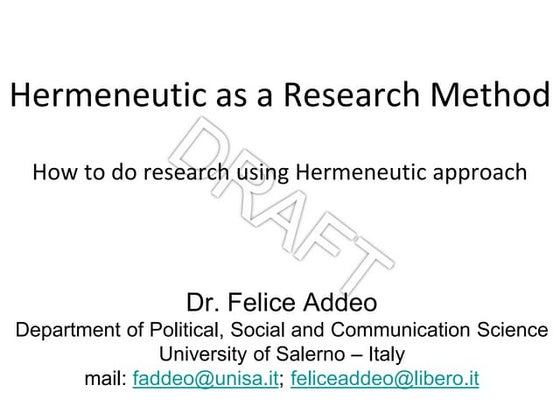 Hermeneutic as a Research Method

How to do research using Hermeneutic approach

DRAFT

Dr. Felice Addeo
Department of Political, Social and Communication Science
University of Salerno – Italy
mail: faddeo@unisa.it; feliceaddeo@libero.it